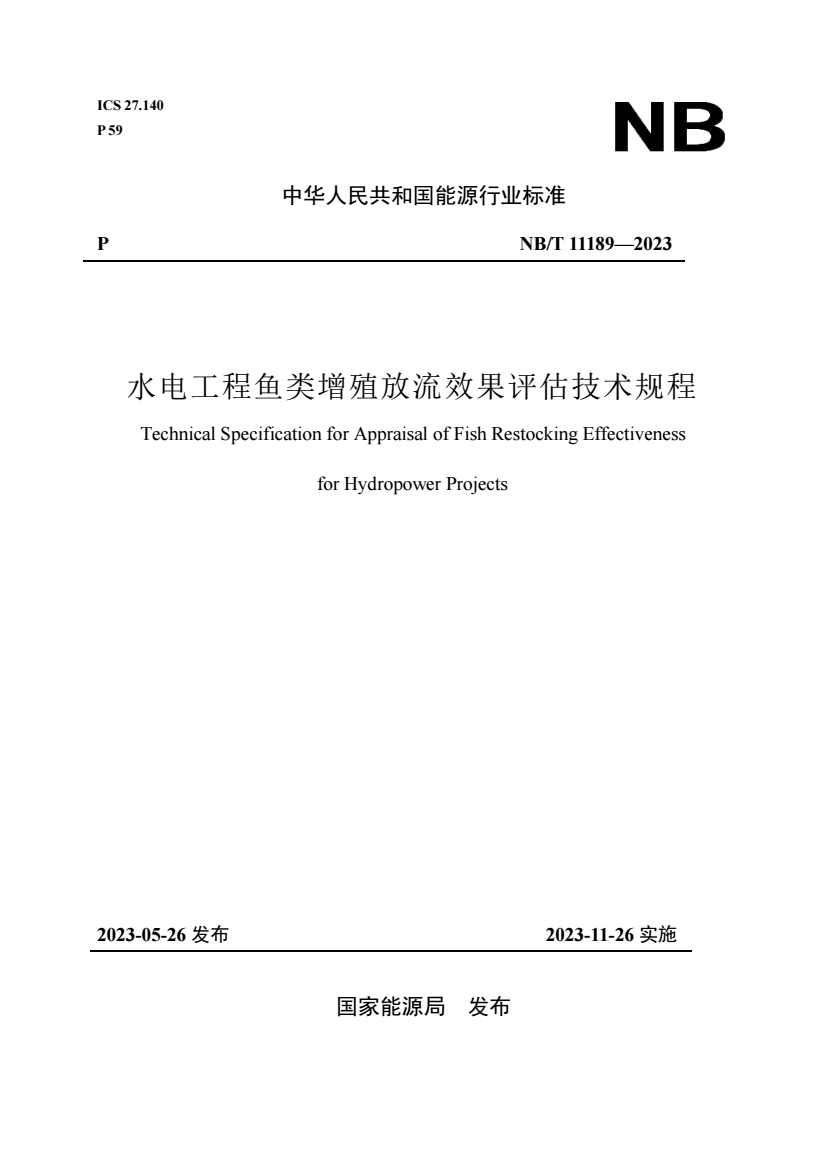 ICS 27.140
P 59

NB

中华人民共和国能源行业标准

P NB/T 11189—2023

水电工程鱼类增殖放流效果评估技术规程

Technical Specification for Appraisal of Fish Restocking Effectiveness

for Hydropower Projects

2023-05-26 发布 2023-11-26 实施

国家能源局 发布